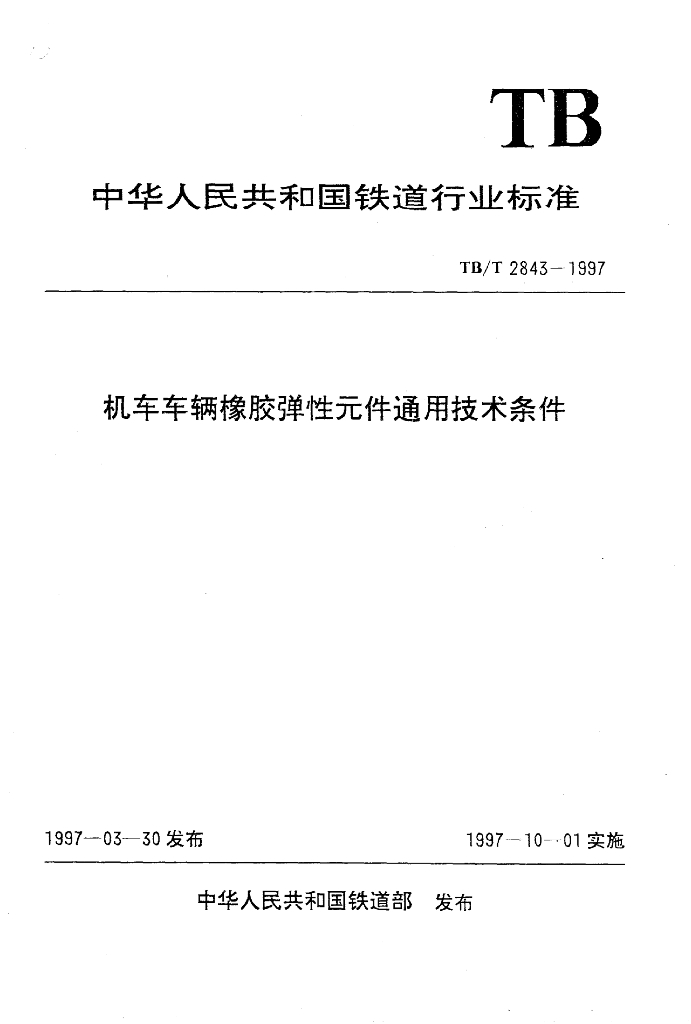 TB

中华人民共和国铁道行业标准

TB/T 2843—1997

机车车辆橡胶弹性元件通用技术条件

1997—03—30 发布

1997—10—01 实施

中华人民共和国铁道部 发布